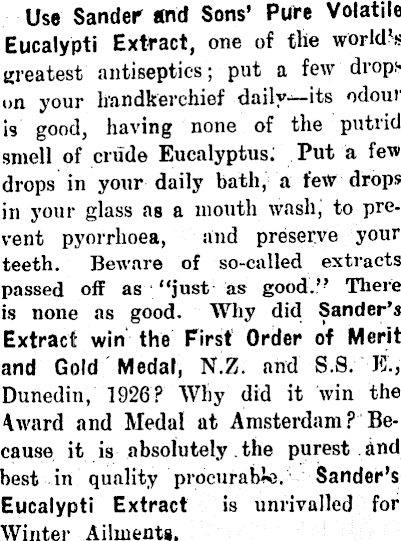 Use Sander and Sons' Pure Volatile Eucalypti Extract, one of the world's greatest antiseptics; put a few drops on your handkerchief daily—its odour is good, having none of the putrid smell of crude Eucalyptus. Put a few drops in your daily bath, a few drops in your glass as a mouth wash, to prevent pyorrhoea, and preserve your teeth. Beware of so-called extracts passed off as "just as good." There is none as good. Why did Sander's Extract win the First Order of Merit and Gold Medal, N.Z. and S.S. E., Dunedin, 1926? Why did it win the Award and Medal at Amsterdam? Because it is absolutely the purest and best in quality procurable. Sander's Eucalypti Extract is unrivalled for Winter Ailments.